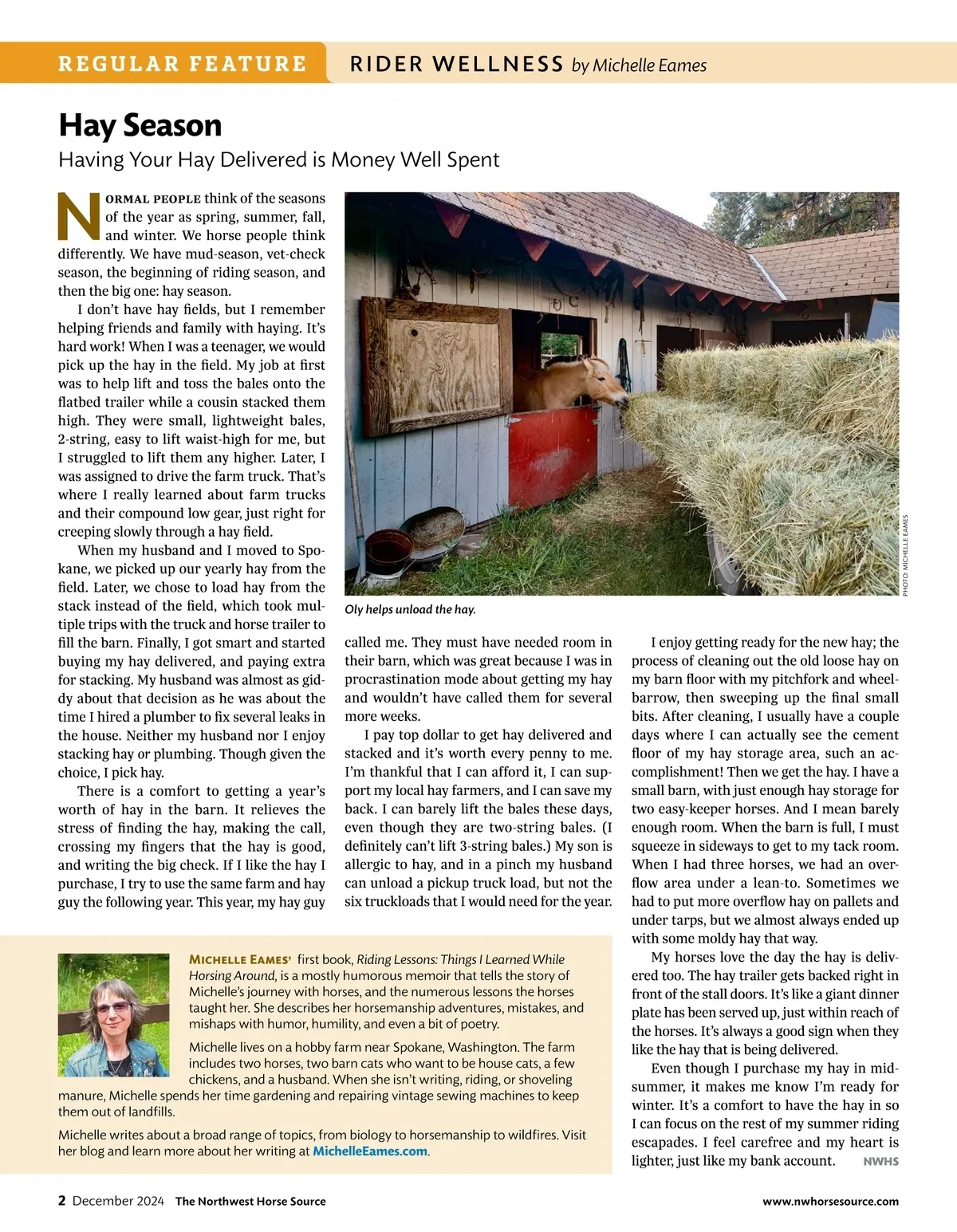 REGULAR FEATURE RIDER WELLNESS by Michelle Eames

Hay Season

Having Your Hay Delivered is Money Well Spent

NORMAL PEOPLE think of the seasons of the year as spring, summer, fall, and winter. We horse people think differently. We have mud-season, vet-check season, the beginning of riding season, and then the big one: hay season.

I don't have hay fields, but I remember helping friends and family with haying. It's hard work! When I was a teenager, we would pick up the hay in the field. My job at first was to help lift and toss the bales onto the flatbed trailer while a cousin stacked them high. They were small, lightweight bales, 2-string, easy to lift waist-high for me, but I struggled to lift them any higher. Later, I was assigned to drive the farm truck. That's where I really learned about farm trucks and their compound low gear, just right for creeping slowly through a hay field.

When my husband and I moved to Spokane, we picked up our yearly hay from the field. Later, we chose to load hay from the stack instead of the field, which took multiple trips with the truck and horse trailer to fill the barn. Finally, I got smart and started buying my hay delivered, and paying extra for stacking. My husband was almost as giddy about that decision as he was about the time I hired a plumber to fix several leaks in the house. Neither my husband nor I enjoy stacking hay or plumbing. Though given the choice, I pick hay.

There is a comfort to getting a year's worth of hay in the barn. It relieves the stress of finding the hay, making the call, crossing my fingers that the hay is good, and writing the big check. If I like the hay I purchase, I try to use the same farm and hay guy the following year. This year, my hay guy

PHOTO: MICHELLE EAMES

Oly helps unload the hay.

called me. They must have needed room in their barn, which was great because I was in procrastination mode about getting my hay and wouldn't have called them for several more weeks.

I pay top dollar to get hay delivered and stacked and it's worth every penny to me. I'm thankful that I can afford it, I can support my local hay farmers, and I can save my back. I can barely lift the bales these days, even though they are two-string bales. (I definitely can't lift 3-string bales.) My son is allergic to hay, and in a pinch my husband can unload a pickup truck load, but not the six truckloads that I would need for the year.

I enjoy getting ready for the new hay; the process of cleaning out the old loose hay on my barn floor with my pitchfork and wheelbarrow, then sweeping up the final small bits. After cleaning, I usually have a couple days where I can actually see the cement floor of my hay storage area, such an accomplishment! Then we get the hay. I have a small barn, with just enough hay storage for two easy-keeper horses. And I mean barely enough room. When the barn is full, I must squeeze in sideways to get to my tack room. When I had three horses, we had an overflow area under a lean-to. Sometimes we had to put more overflow hay on pallets and under tarps, but we almost always ended up with some moldy hay that way.

My horses love the day the hay is delivered too. The hay trailer gets backed right in front of the stall doors. It's like a giant dinner plate has been served up, just within reach of the horses. It's always a good sign when they like the hay that is being delivered.

Even though I purchase my hay in midsummer, it makes me know I'm ready for winter. It's a comfort to have the hay in so I can focus on the rest of my summer riding escapades. I feel carefree and my heart is lighter, just like my bank account. NWHS

MICHELLE EAMES' first book, Riding Lessons: Things I Learned While Horsing Around, is a mostly humorous memoir that tells the story of Michelle's journey with horses, and the numerous lessons the horses taught her. She describes her horsemanship adventures, mistakes, and mishaps with humor, humility, and even a bit of poetry.

Michelle lives on a hobby farm near Spokane, Washington. The farm includes two horses, two barn cats who want to be house cats, a few chickens, and a husband. When she isn't writing, riding, or shoveling manure, Michelle spends her time gardening and repairing vintage sewing machines to keep them out of landfills.

Michelle writes about a broad range of topics, from biology to horsemanship to wildfires. Visit her blog and learn more about her writing at MichelleEames.com.

2 December 2024 The Northwest Horse Source www.nwhorsesource.com